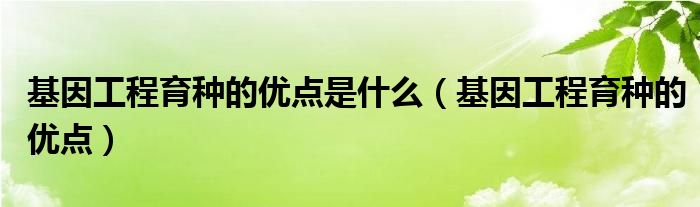 基因工程育种的优点是什么（基因工程育种的优点）